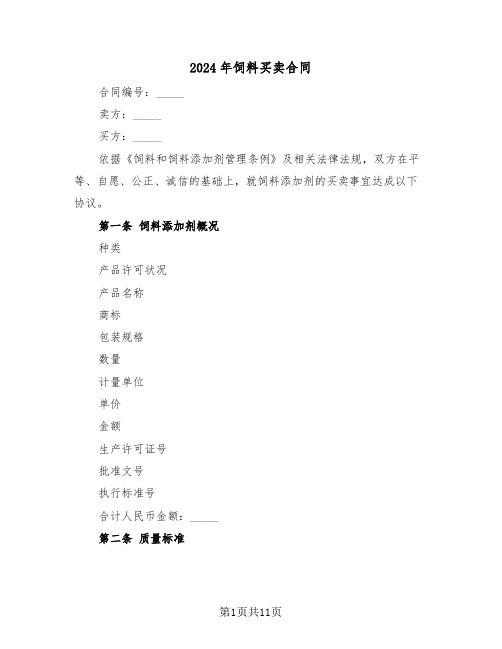 2024年饲料买卖合同

合同编号：_____

卖方：_____

买方：_____

依据《饲料和饲料添加剂管理条例》及相关法律法规，双方在平等、自愿、公正、诚信的基础上，就饲料添加剂的买卖事宜达成以下协议。

第一条 饲料添加剂概况

种类

产品许可状况

产品名称

商标

包装规格

数量

计量单位

单价

金额

生产许可证号

批准文号

执行标准号

合计人民币金额：_____

第二条 质量标准

第1页共11页